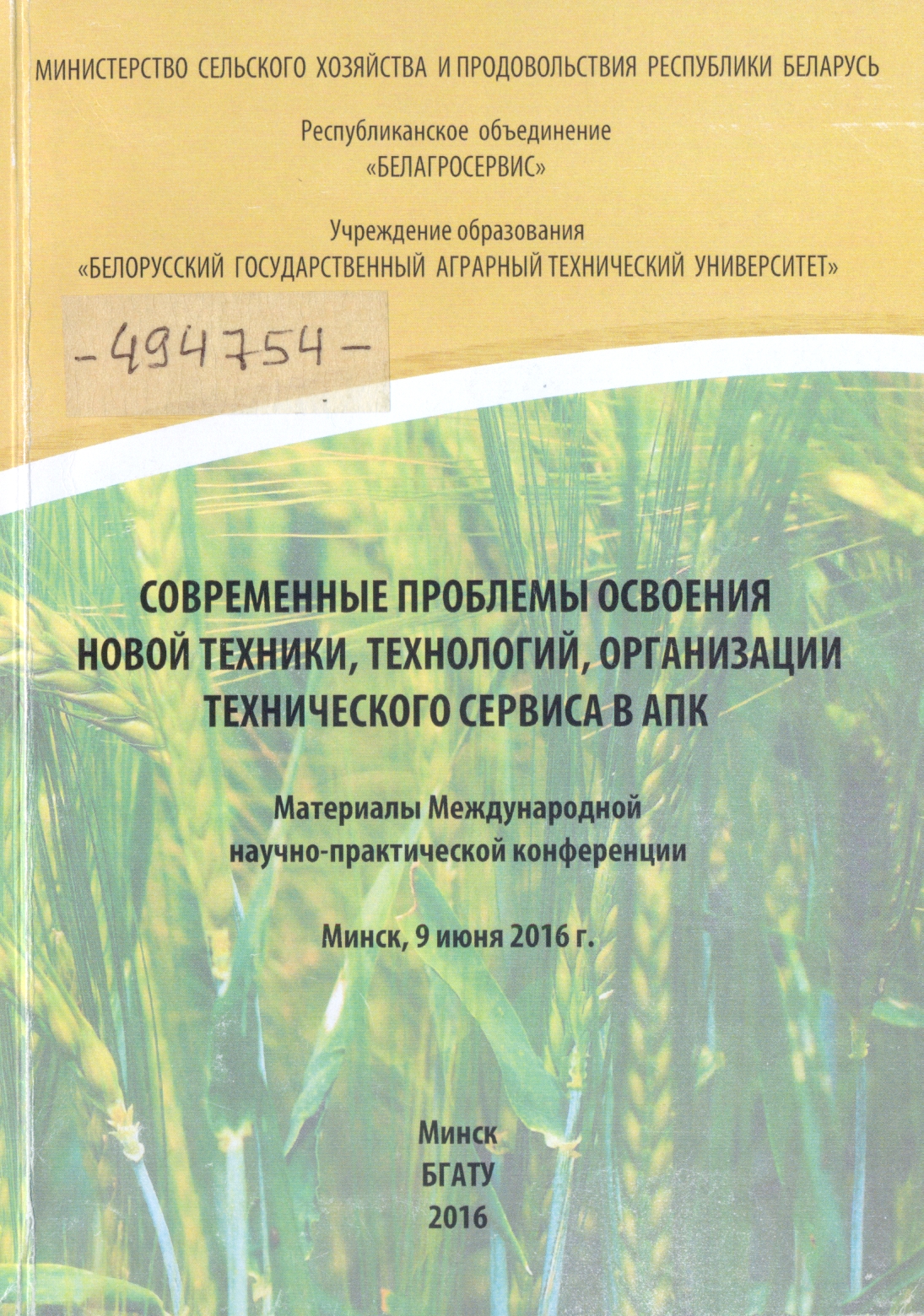 МИНИСТЕРСТВО СЕЛЬСКОГО ХОЗЯЙСТВА И ПРОДОВОЛЬСТВИЯ РЕСПУБЛИКИ БЕЛАРУСЬ

Республиканское объединение «БЕЛАГРОСЕРВИС»

Учреждение образования «БЕЛОРУССКИЙ ГОСУДАРСТВЕННЫЙ АГРАРНЫЙ ТЕХНИЧЕСКИЙ УНИВЕРСИТЕТ»

-494754-

СОВРЕМЕННЫЕ ПРОБЛЕМЫ ОСВОЕНИЯ НОВОЙ ТЕХНИКИ, ТЕХНОЛОГИЙ, ОРГАНИЗАЦИИ ТЕХНИЧЕСКОГО СЕРВИСА В АПК

Материалы Международной научно-практической конференции

Минск, 9 июня 2016 г.

Минск
БГАТУ
2016